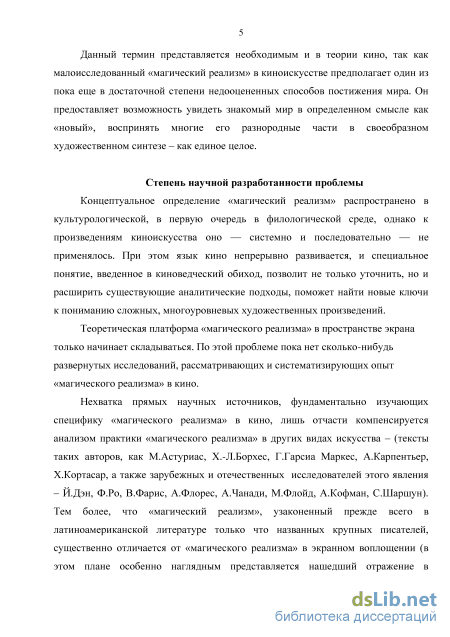 5

Данный термин представляется необходимым и в теории кино, так как малоисследованный «магический реализм» в киноискусстве предполагает один из пока еще в достаточной степени недооцененных способов постижения мира. Он предоставляет возможность увидеть знакомый мир в определенном смысле как «новый», воспринять многие его разнородные части в своеобразном художественном синтезе – как единое целое.

Степень научной разработанности проблемы

Концептуальное определение «магический реализм» распространено в культурологической, в первую очередь в филологической среде, однако к произведениям киноискусства оно — системно и последовательно — не применялось. При этом язык кино непрерывно развивается, и специальное понятие, введенное в киноведческий обиход, позволит не только уточнить, но и расширить существующие аналитические подходы, поможет найти новые ключи к пониманию сложных, многоуровневых художественных произведений.

Теоретическая платформа «магического реализма» в пространстве экрана только начинает складываться. По этой проблеме пока нет сколько-нибудь развернутых исследований, рассматривающих и систематизирующих опыт «магического реализма» в кино.

Нехватка прямых научных источников, фундаментально изучающих специфику «магического реализма» в кино, лишь отчасти компенсируется анализом практики «магического реализма» в других видах искусства – (тексты таких авторов, как М.Астуриас, Х.-Л.Борхес, Г.Гарсиа Маркес, А.Карпентьер, Х.Кортасар, а также зарубежных и отечественных исследователей этого явления – Й.Дэн, Ф.Ро, В.Фарис, А.Флорес, А.Чанади, М.Флойд, А.Кофман, С.Шаршун). Тем более, что «магический реализм», узаконенный прежде всего в латиноамериканской литературе только что названных крупных писателей, существенно отличается от «магического реализма» в экранном воплощении (в этом плане особенно наглядным представляется нашедший отражение в

dsLib.net
библиотека диссертаций